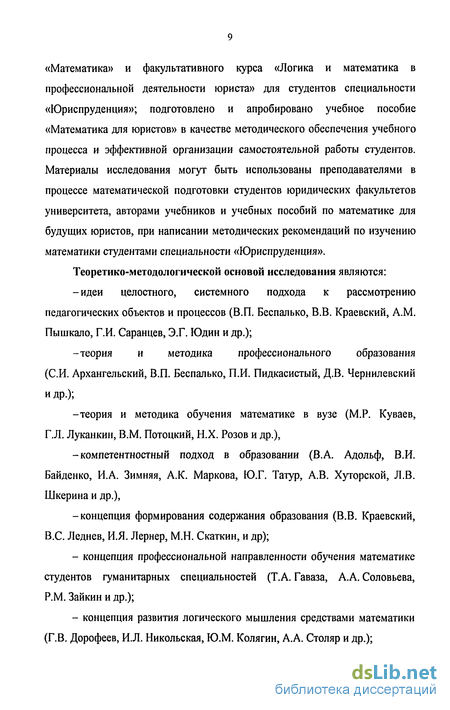 9

«Математика» и факультативного курса «Логика и математика в профессиональной деятельности юриста» для студентов специальности «Юриспруденция»; подготовлено и апробировано учебное пособие «Математика для юристов» в качестве методического обеспечения учебного процесса и эффективной организации самостоятельной работы студентов. Материалы исследования могут быть использованы преподавателями в процессе математической подготовки студентов юридических факультетов университета, авторами учебников и учебных пособий по математике для будущих юристов, при написании методических рекомендаций по изучению математики студентами специальности «Юриспруденция».

Теоретико-методологической основой исследования являются:

– идеи целостного, системного подхода к рассмотрению педагогических объектов и процессов (В.П. Беспалько, В.В. Краевский, А.М. Пышкало, Г.И. Саранцев, Э.Г. Юдин и др.);

– теория и методика профессионального образования (С.И. Архангельский, В.П. Беспалько, П.И. Пидкасистый, Д.В. Чернилевский и др.);

– теория и методика обучения математике в вузе (М.Р. Куваев, Г.Л. Луканкин, В.М. Потоцкий, Н.Х. Розов и др.),

– компетентностный подход в образовании (В.А. Адольф, В.И. Байденко, И.А. Зимняя, А.К. Маркова, Ю.Г. Татур, А.В. Хуторской, Л.В. Шкерина и др.),

– концепция формирования содержания образования (В.В. Краевский, В.С. Леднев, И.Я. Лернер, М.Н. Скаткин, и др);

– концепция профессиональной направленности обучения математике студентов гуманитарных специальностей (Т.А. Гаваза, А.А. Соловьева, Р.М. Зайкин и др.);

– концепция развития логического мышления средствами математики (Г.В. Дорофеев, И.Л. Никольская, Ю.М. Колягин, А.А. Столяр и др.);

dsLib.net
библиотека диссертаций